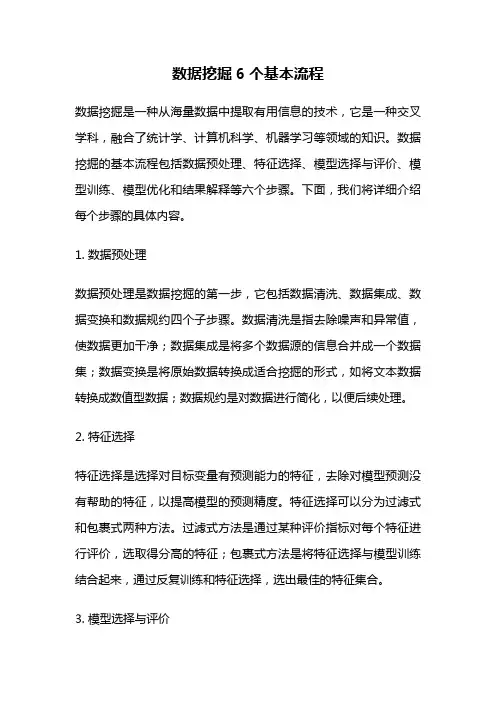 数据挖掘 6 个基本流程

数据挖掘是一种从海量数据中提取有用信息的技术，它是一种交叉学科，融合了统计学、计算机科学、机器学习等领域的知识。数据挖掘的基本流程包括数据预处理、特征选择、模型选择与评价、模型训练、模型优化和结果解释等六个步骤。下面，我们将详细介绍每个步骤的具体内容。

1. 数据预处理

数据预处理是数据挖掘的第一步，它包括数据清洗、数据集成、数据变换和数据规约四个子步骤。数据清洗是指去除噪声和异常值，使数据更加干净；数据集成是将多个数据源的信息合并成一个数据集；数据变换是将原始数据转换成适合挖掘的形式，如将文本数据转换成数值型数据；数据规约是对数据进行简化，以便后续处理。

2. 特征选择

特征选择是选择对目标变量有预测能力的特征，去除对模型预测没有帮助的特征，以提高模型的预测精度。特征选择可以分为过滤式和包裹式两种方法。过滤式方法是通过某种评价指标对每个特征进行评价，选取得分高的特征；包裹式方法是将特征选择与模型训练结合起来，通过反复训练和特征选择，选出最佳的特征集合。

3. 模型选择与评价